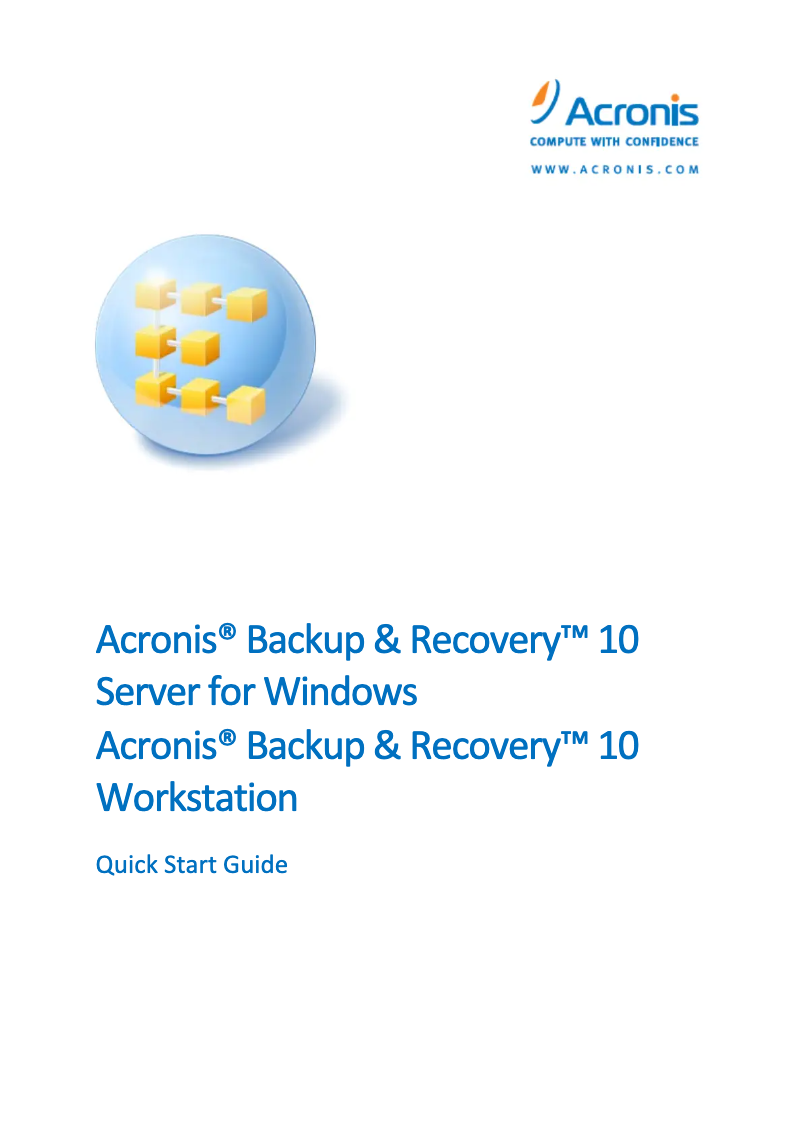 Acronis
COMPUTE WITH CONFIDENCE
WWW.ACRONIS.COM

Acronis® Backup & Recovery™ 10 Server for Windows
Acronis® Backup & Recovery™ 10 Workstation

Quick Start Guide